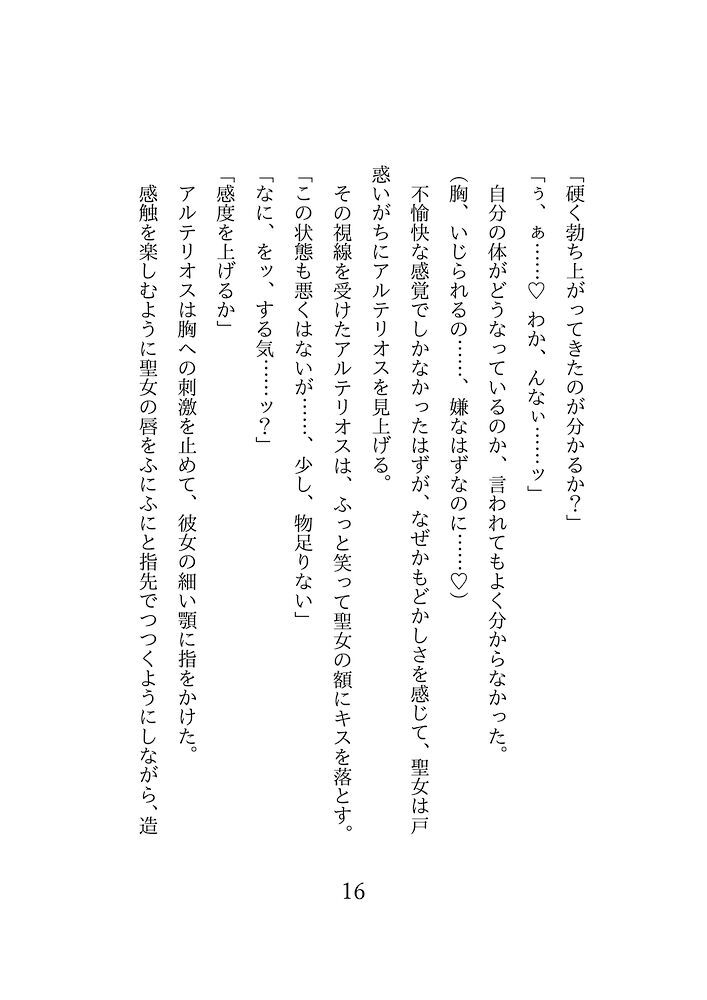 「硬く勃ち上がってきたのが分かるか？」

「ぅ、ぁ……♡　わか、んなぃ……ッ」

自分の体がどうなっているのか、言われてもよく分からなかった。

（胸、いじられるの……、嫌なはずなのに……♡）

不愉快な感覚でしかなかったはずが、なぜかもどかしさを感じて、聖女は戸惑いがちにアルテリオスを見上げる。

その視線を受けたアルテリオスは、ふっと笑って聖女の額にキスを落とす。

「この状態も悪くはないが……、少し、物足りない」

「なに、をッ、する気……ッ？」

「感度を上げるか」

アルテリオスは胸への刺激を止めて、彼女の細い顎に指をかけた。

感触を楽しむように聖女の唇をふにふにと指先でつつくようにしながら、造

16